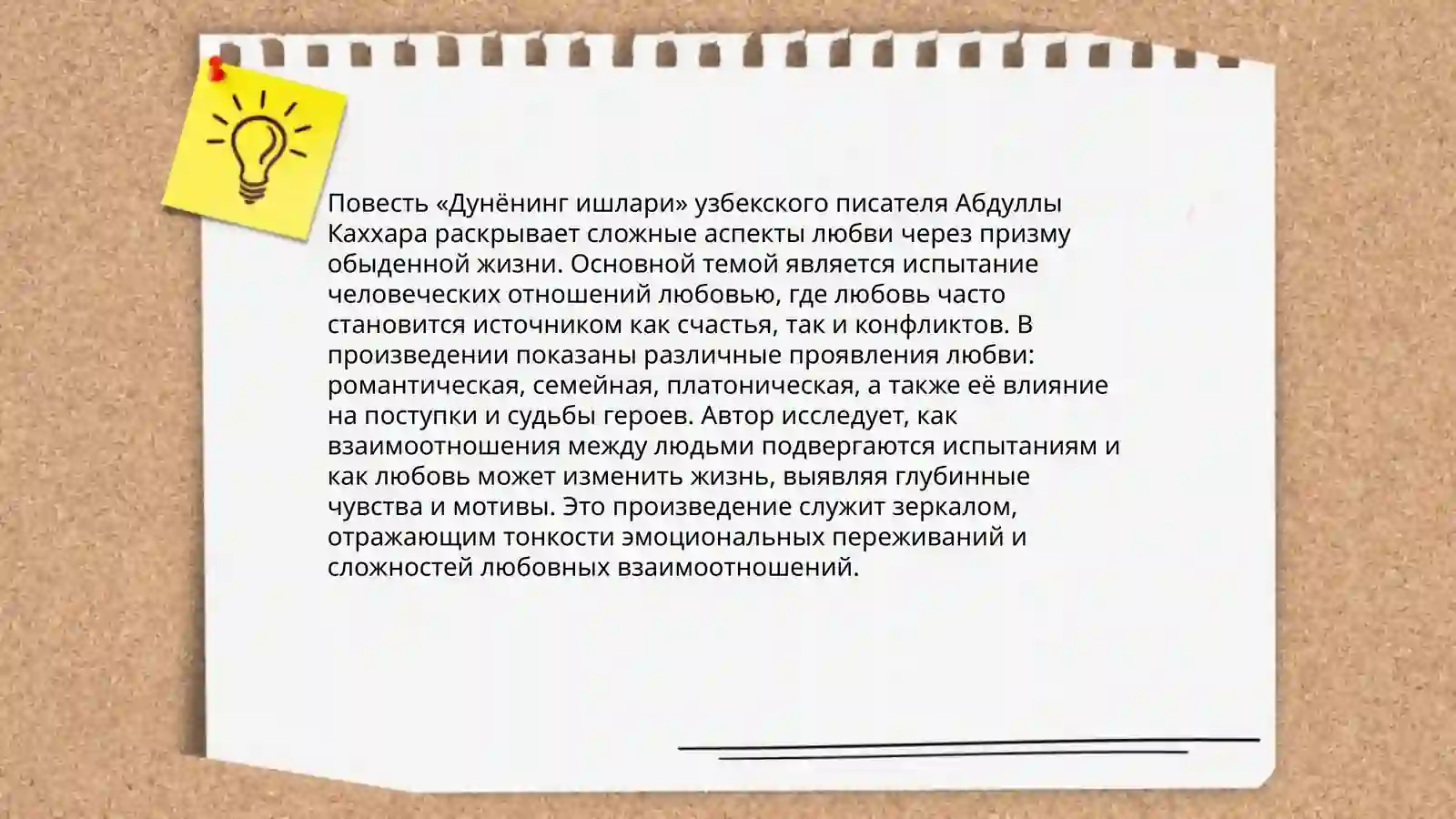 Повесть «Дунёнинг ишлари» узбекского писателя Абдуллы Каххара раскрывает сложные аспекты любви через призму обыденной жизни. Основной темой является испытание человеческих отношений любовью, где любовь часто становится источником как счастья, так и конфликтов. В произведении показаны различные проявления любви: романтическая, семейная, платоническая, а также её влияние на поступки и судьбы героев. Автор исследует, как взаимоотношения между людьми подвергаются испытаниям и как любовь может изменить жизнь, выявляя глубинные чувства и мотивы. Это произведение служит зеркалом, отражающим тонкости эмоциональных переживаний и сложностей любовных взаимоотношений.